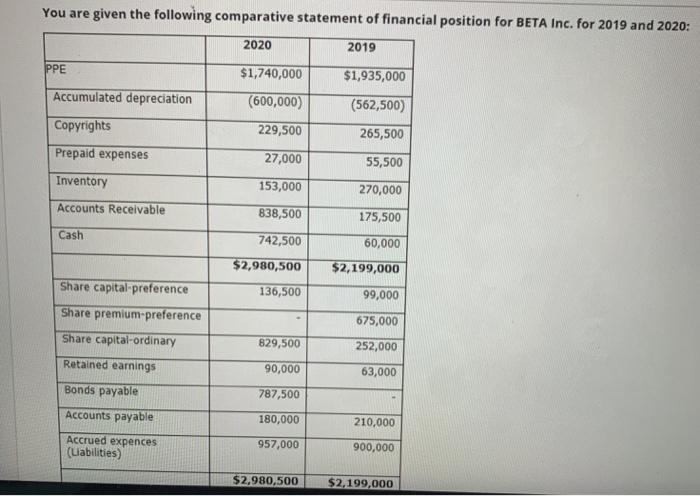 You are given the following comparative statement of financial position for BETA Inc. for 2019 and 2020:

| | 2020 | 2019 |
|---|---|---|
| PPE | $1,740,000 | $1,935,000 |
| Accumulated depreciation | (600,000) | (562,500) |
| Copyrights | 229,500 | 265,500 |
| Prepaid expenses | 27,000 | 55,500 |
| Inventory | 153,000 | 270,000 |
| Accounts Receivable | 838,500 | 175,500 |
| Cash | 742,500 | 60,000 |
| | $2,980,500 | $2,199,000 |
| Share capital-preference | 136,500 | 99,000 |
| Share premium-preference | - | 675,000 |
| Share capital-ordinary | 829,500 | 252,000 |
| Retained earnings | 90,000 | 63,000 |
| Bonds payable | 787,500 | - |
| Accounts payable | 180,000 | 210,000 |
| Accrued expences (Liabilities) | 957,000 | 900,000 |
| | $2,980,500 | $2,199,000 |